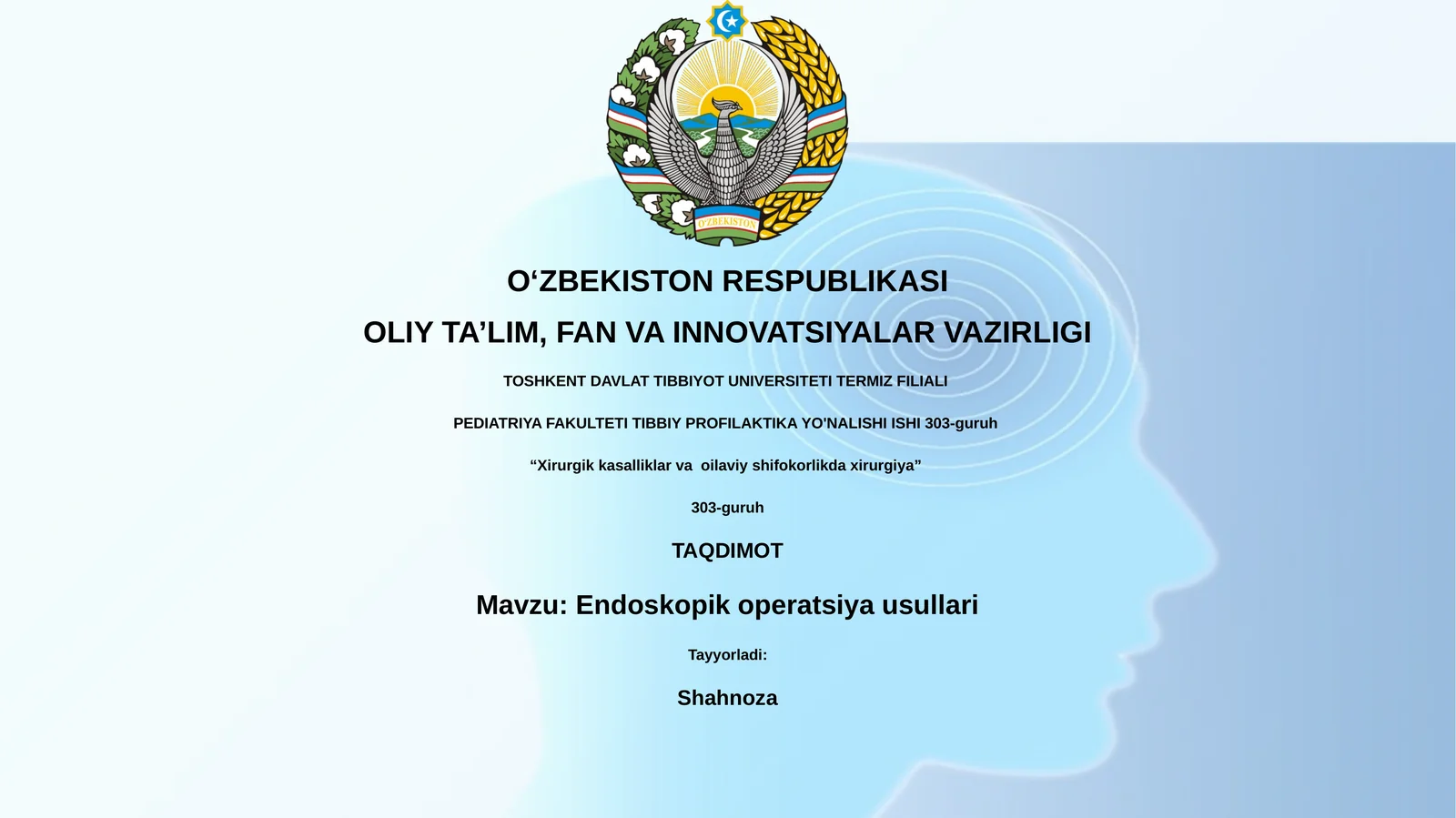 O'ZBEKISTON

O‘ZBEKISTON RESPUBLIKASI

OLIY TA’LIM, FAN VA INNOVATSIYALAR VAZIRLIGI

TOSHKENT DAVLAT TIBBIYOT UNIVERSITETI TERMIZ FILIALI

PEDIATRIYA FAKULTETI TIBBIY PROFILAKTIKA YO'NALISHI ISHI 303-guruh

“Xirurgik kasalliklar va oilaviy shifokorlikda xirurgiya”

303-guruh

TAQDIMOT

Mavzu: Endoskopik operatsiya usullari

Tayyorladi:

Shahnoza